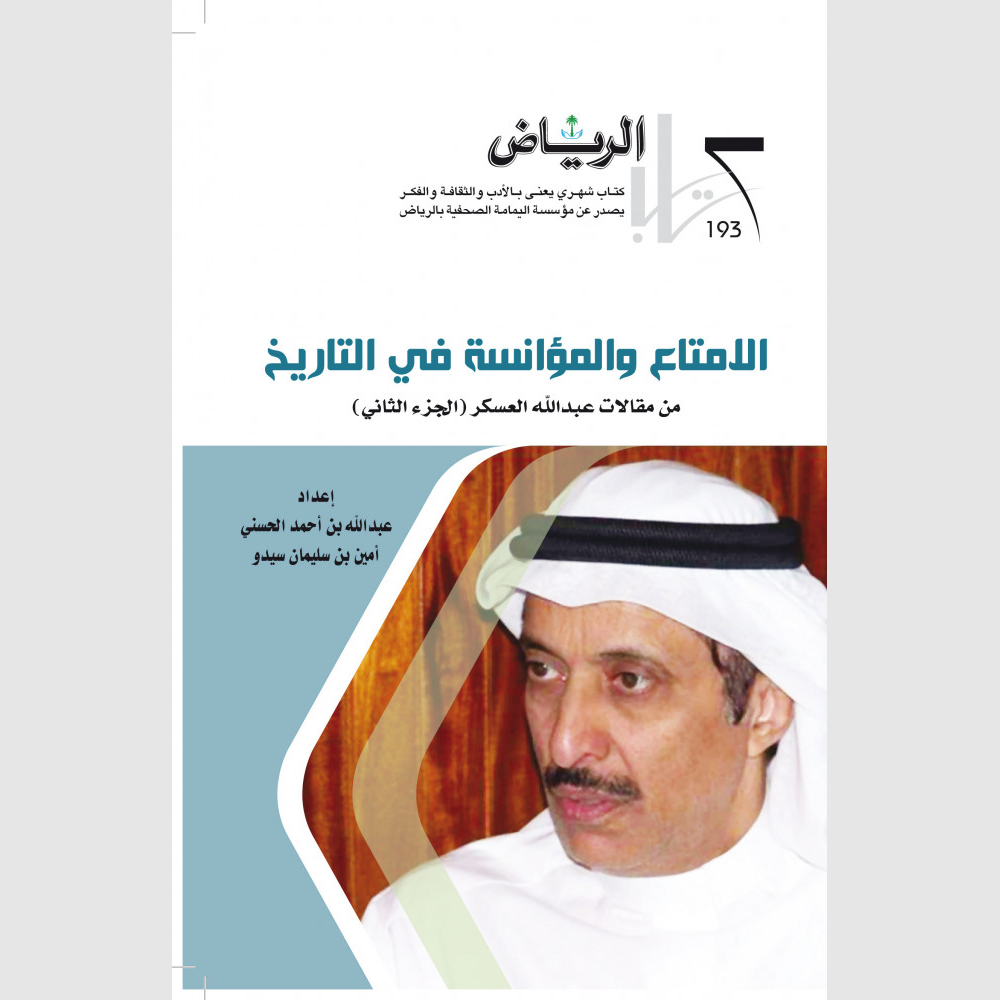 كتاب الرياض

193

كتاب شهري يعنى بالأدب والثقافة والفكر
يصدر عن مؤسسة اليمامة الصحفية بالرياض

الامتاع والمؤانسة في التاريخ

من مقالات عبدالله العسكر (الجزء الثاني)

إعداد
عبدالله بن أحمد الحسني
أمين بن سليمان سيدو